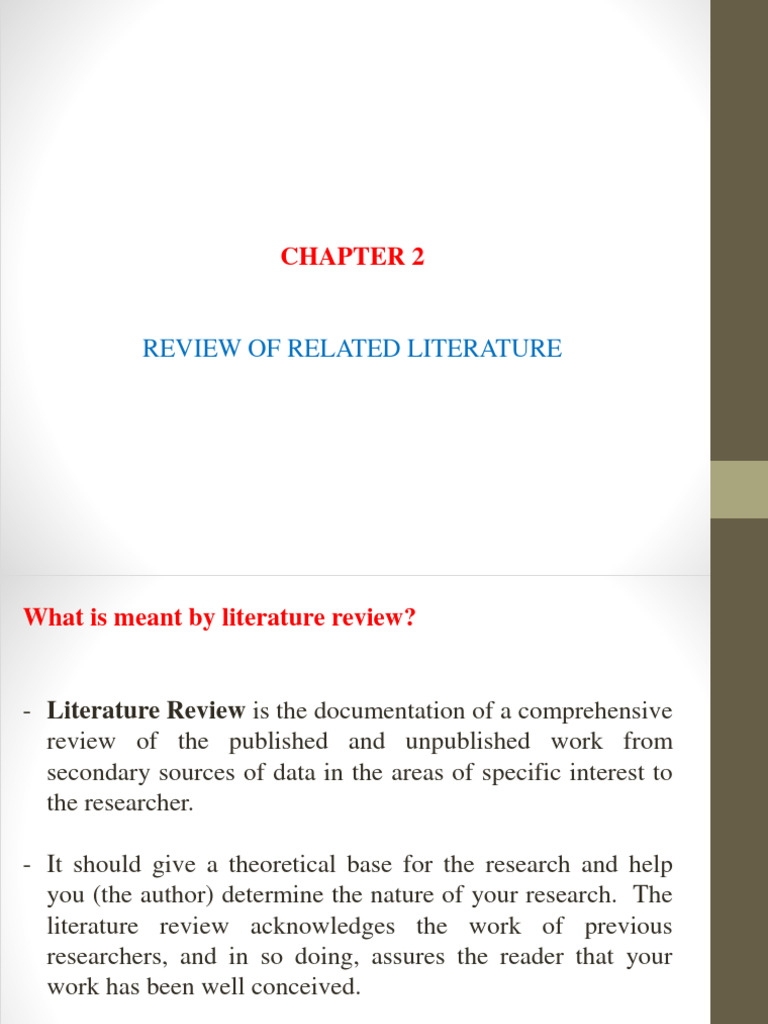 CHAPTER 2

REVIEW OF RELATED LITERATURE

What is meant by literature review?

- Literature Review is the documentation of a comprehensive review of the published and unpublished work from secondary sources of data in the areas of specific interest to the researcher.

- It should give a theoretical base for the research and help you (the author) determine the nature of your research. The literature review acknowledges the work of previous researchers, and in so doing, assures the reader that your work has been well conceived.